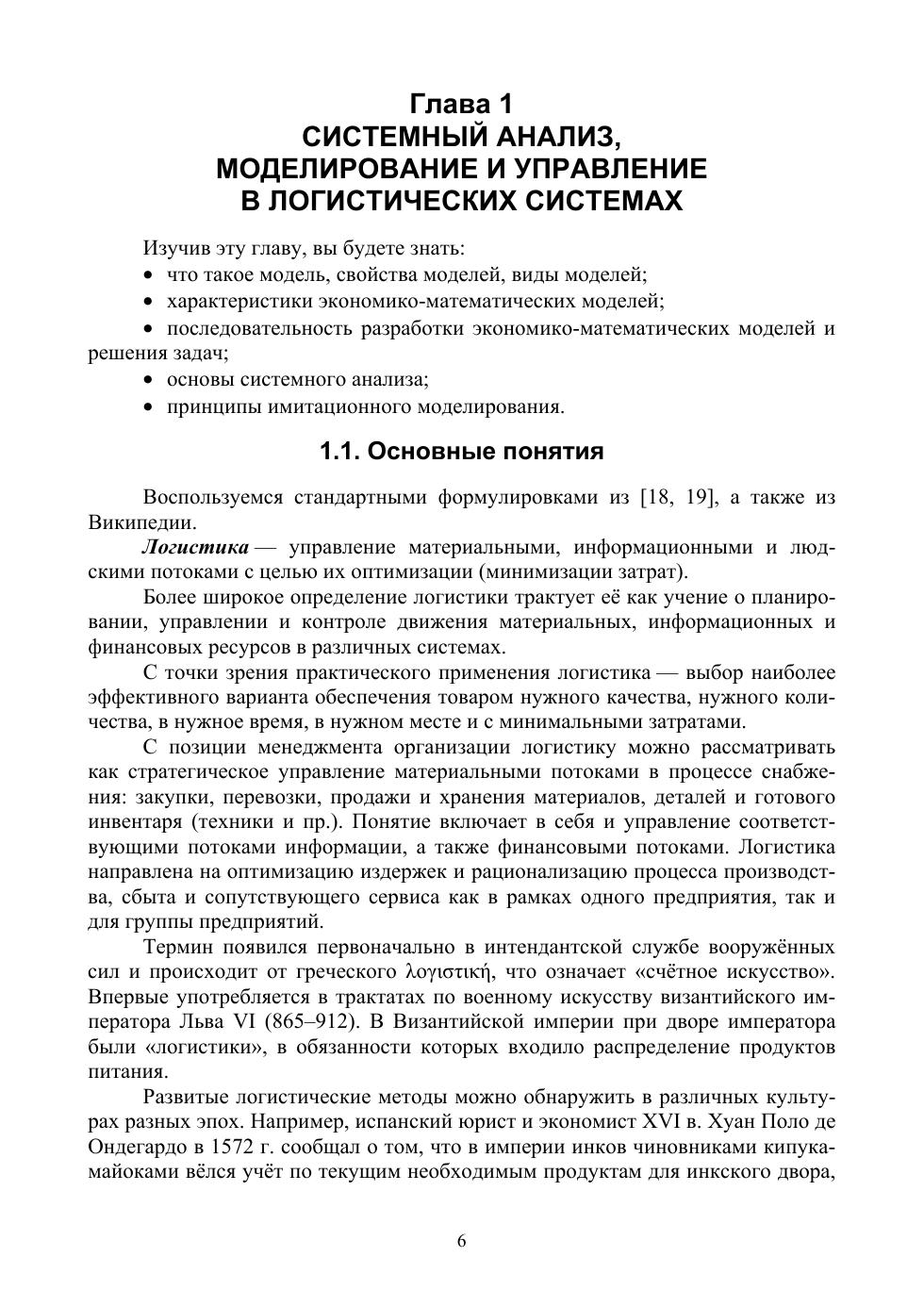 Глава 1
СИСТЕМНЫЙ АНАЛИЗ,
МОДЕЛИРОВАНИЕ И УПРАВЛЕНИЕ
В ЛОГИСТИЧЕСКИХ СИСТЕМАХ

Изучив эту главу, вы будете знать:
• что такое модель, свойства моделей, виды моделей;
• характеристики экономико-математических моделей;
• последовательность разработки экономико-математических моделей и решения задач;
• основы системного анализа;
• принципы имитационного моделирования.

1.1. Основные понятия

Воспользуемся стандартными формулировками из [18, 19], а также из Википедии.

Логистика — управление материальными, информационными и людскими потоками с целью их оптимизации (минимизации затрат).

Более широкое определение логистики трактует её как учение о планировании, управлении и контроле движения материальных, информационных и финансовых ресурсов в различных системах.

С точки зрения практического применения логистика — выбор наиболее эффективного варианта обеспечения товаром нужного качества, нужного количества, в нужное время, в нужном месте и с минимальными затратами.

С позиции менеджмента организации логистику можно рассматривать как стратегическое управление материальными потоками в процессе снабжения: закупки, перевозки, продажи и хранения материалов, деталей и готового инвентаря (техники и пр.). Понятие включает в себя и управление соответствующими потоками информации, а также финансовыми потоками. Логистика направлена на оптимизацию издержек и рационализацию процесса производства, сбыта и сопутствующего сервиса как в рамках одного предприятия, так и для группы предприятий.

Термин появился первоначально в интендантской службе вооружённых сил и происходит от греческого λογιστική, что означает «счётное искусство». Впервые употребляется в трактатах по военному искусству византийского императора Льва VI (865–912). В Византийской империи при дворе императора были «логистики», в обязанности которых входило распределение продуктов питания.

Развитые логистические методы можно обнаружить в различных культурах разных эпох. Например, испанский юрист и экономист XVI в. Хуан Поло де Ондегардо в 1572 г. сообщал о том, что в империи инков чиновниками кипукамайоками вёлся учёт по текущим необходимым продуктам для инкского двора,

6